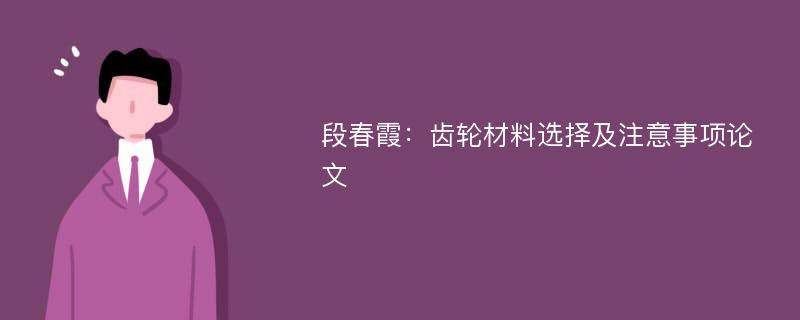 段春霞：齿轮材料选择及注意事项论文